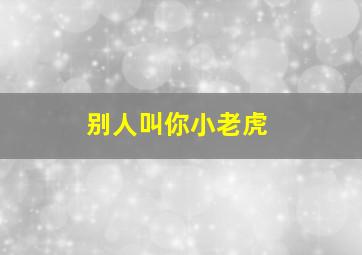 别人叫你小老虎